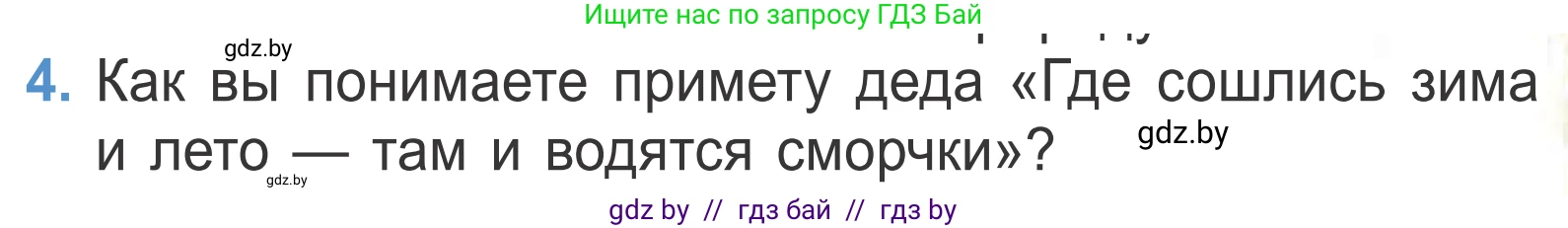 Ищите нас по запросу ГДЗ Бай

gdz.by

4. Как вы понимаете примету деда «Где сошлись зима и лето — там и водятся сморчки»?

gdz.by

gdz.by

gdz by // гдз бай // гдз by